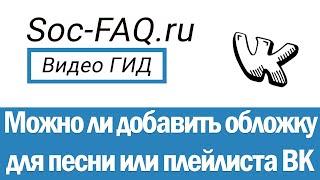 Soc-FAQ.ru

Видео ГИД

Можно ли добавить обложку для песни или плейлиста ВК